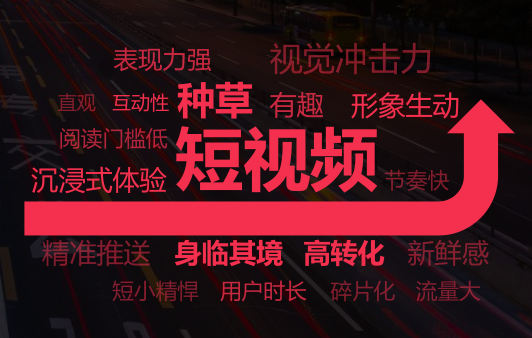 表现力强 视觉冲击力

直观 互动性 种草 有趣 形象生动

阅读门槛低

短视频

沉浸式体验 节奏快

精准推送 身临其境 高转化 新鲜感

短小精悍 用户时长 碎片化 流量大